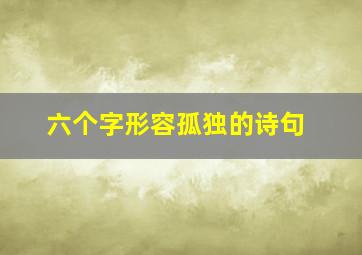 六个字形容孤独的诗句